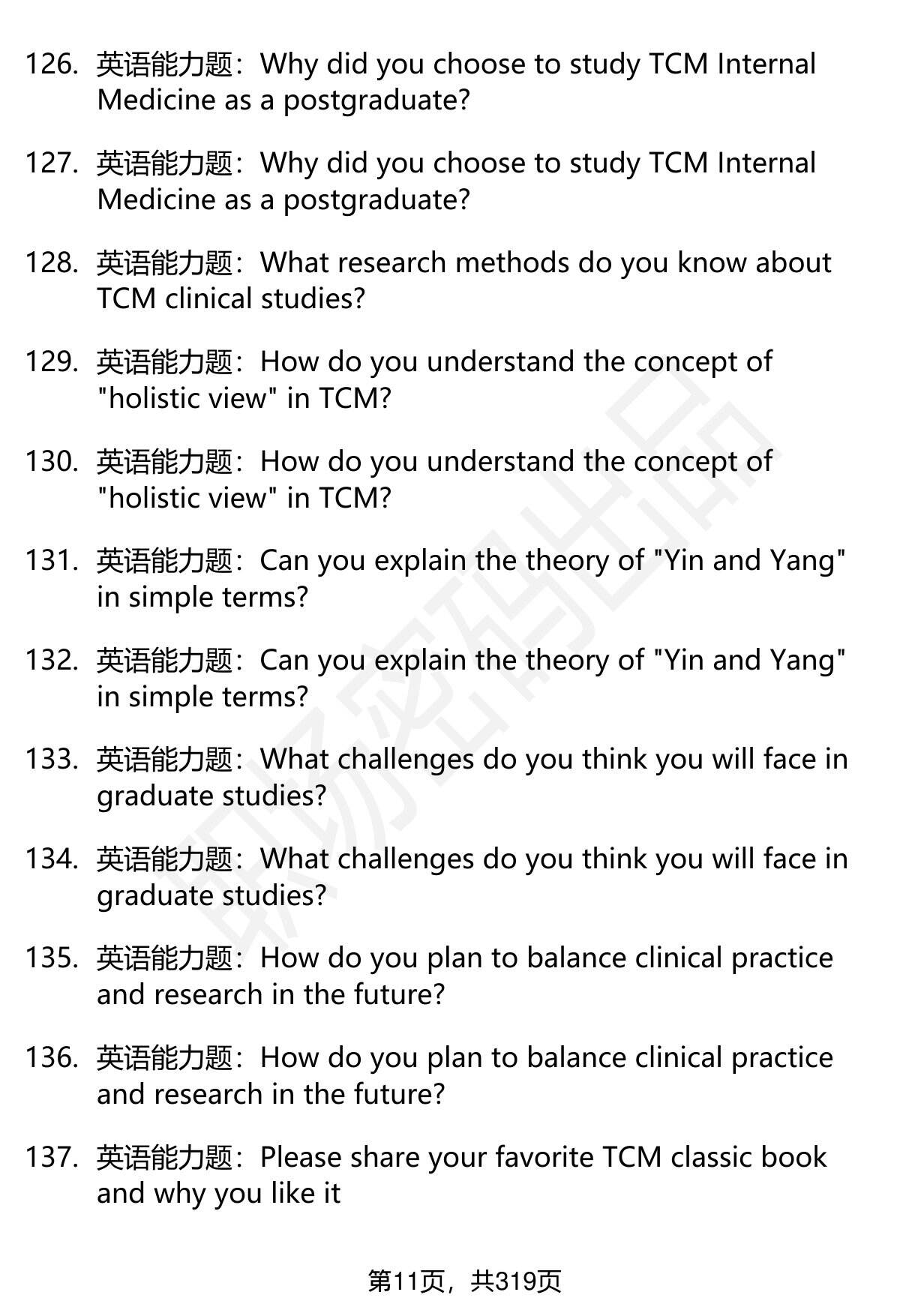 126. 英语能力题：Why did you choose to study TCM Internal Medicine as a postgraduate?

127. 英语能力题：Why did you choose to study TCM Internal Medicine as a postgraduate?

128. 英语能力题：What research methods do you know about TCM clinical studies?

129. 英语能力题：How do you understand the concept of "holistic view" in TCM?

130. 英语能力题：How do you understand the concept of "holistic view" in TCM?

131. 英语能力题：Can you explain the theory of "Yin and Yang" in simple terms?

132. 英语能力题：Can you explain the theory of "Yin and Yang" in simple terms?

133. 英语能力题：What challenges do you think you will face in graduate studies?

134. 英语能力题：What challenges do you think you will face in graduate studies?

135. 英语能力题：How do you plan to balance clinical practice and research in the future?

136. 英语能力题：How do you plan to balance clinical practice and research in the future?

137. 英语能力题：Please share your favorite TCM classic book and why you like it

第11页，共319页

职场密码出品